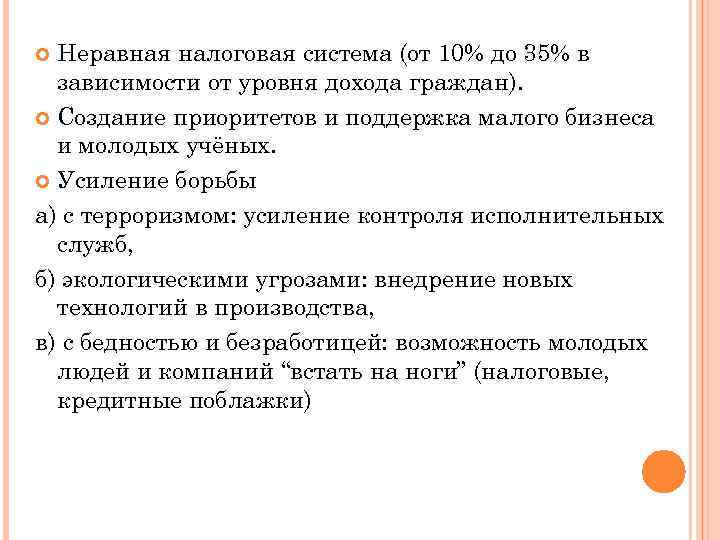 Неравная налоговая система (от 10% до 35% в зависимости от уровня дохода граждан).

Создание приоритетов и поддержка малого бизнеса и молодых учёных.

Усиление борьбы

а) с терроризмом: усиление контроля исполнительных служб,

б) экологическими угрозами: внедрение новых технологий в производства,

в) с бедностью и безработицей: возможность молодых людей и компаний “встать на ноги” (налоговые, кредитные поблажки)